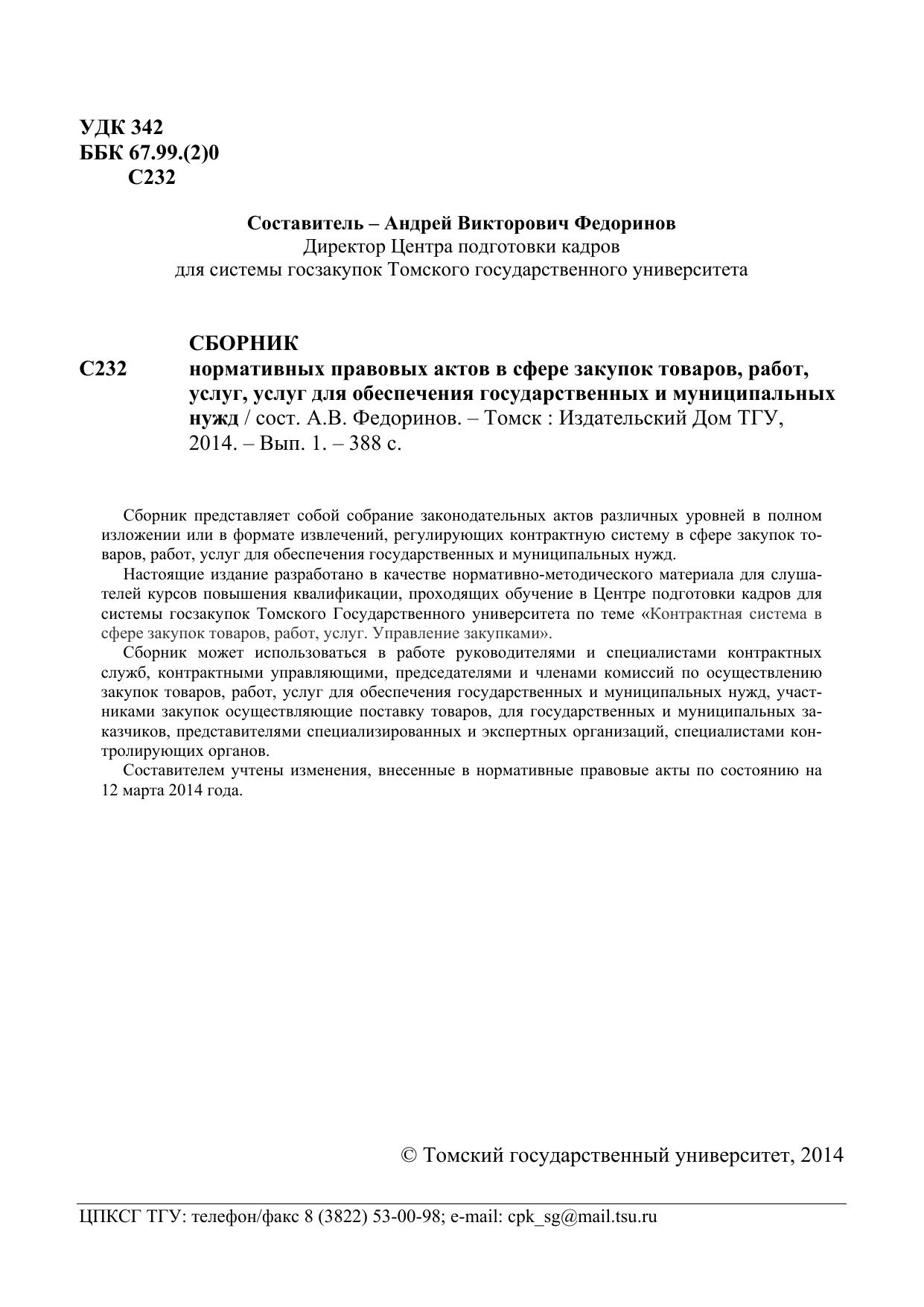 УДК 342
ББК 67.99.(2)0
С232

Составитель – Андрей Викторович Федоринов
Директор Центра подготовки кадров
для системы госзакупок Томского государственного университета

СБОРНИК

С232 нормативных правовых актов в сфере закупок товаров, работ, услуг, услуг для обеспечения государственных и муниципальных нужд / сост. А.В. Федоринов. – Томск : Издательский Дом ТГУ, 2014. – Вып. 1. – 388 с.

Сборник представляет собой собрание законодательных актов различных уровней в полном изложении или в формате извлечений, регулирующих контрактную систему в сфере закупок товаров, работ, услуг для обеспечения государственных и муниципальных нужд.

Настоящие издание разработано в качестве нормативно-методического материала для слушателей курсов повышения квалификации, проходящих обучение в Центре подготовки кадров для системы госзакупок Томского Государственного университета по теме «Контрактная система в сфере закупок товаров, работ, услуг. Управление закупками».

Сборник может использоваться в работе руководителями и специалистами контрактных служб, контрактными управляющими, председателями и членами комиссий по осуществлению закупок товаров, работ, услуг для обеспечения государственных и муниципальных нужд, участниками закупок осуществляющие поставку товаров, для государственных и муниципальных заказчиков, представителями специализированных и экспертных организаций, специалистами контролирующих органов.

Составителем учтены изменения, внесенные в нормативные правовые акты по состоянию на 12 марта 2014 года.

© Томский государственный университет, 2014

ЦПКСГ ТГУ: телефон/факс 8 (3822) 53-00-98; e-mail: cpk_sg@mail.tsu.ru